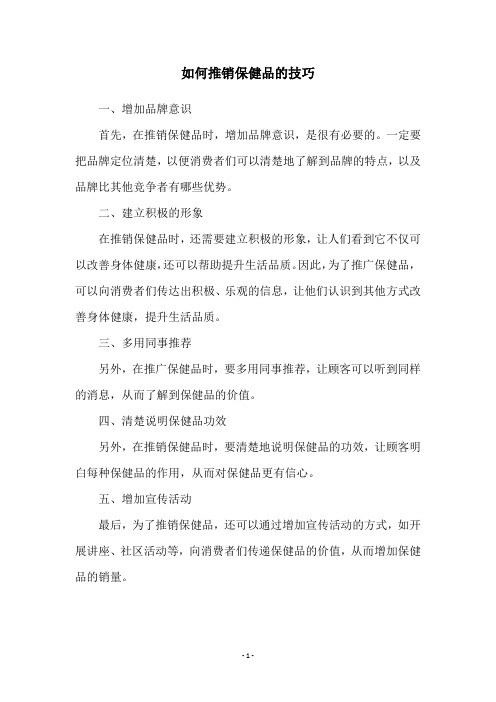 如何推销保健品的技巧

一、增加品牌意识

首先，在推销保健品时，增加品牌意识，是很有必要的。一定要把品牌定位清楚，以便消费者们可以清楚地了解到品牌的特点，以及品牌比其他竞争者有哪些优势。

二、建立积极的形象

在推销保健品时，还需要建立积极的形象，让人们看到它不仅可以改善身体健康，还可以帮助提升生活品质。因此，为了推广保健品，可以向消费者们传达出积极、乐观的信息，让他们认识到其他方式改善身体健康，提升生活品质。

三、多用同事推荐

另外，在推广保健品时，要多用同事推荐，让顾客可以听到同样的消息，从而了解到保健品的价值。

四、清楚说明保健品功效

另外，在推销保健品时，要清楚地说明保健品的功效，让顾客明白每种保健品的作用，从而对保健品更有信心。

五、增加宣传活动

最后，为了推销保健品，还可以通过增加宣传活动的方式，如开展讲座、社区活动等，向消费者们传递保健品的价值，从而增加保健品的销量。

- 1 -